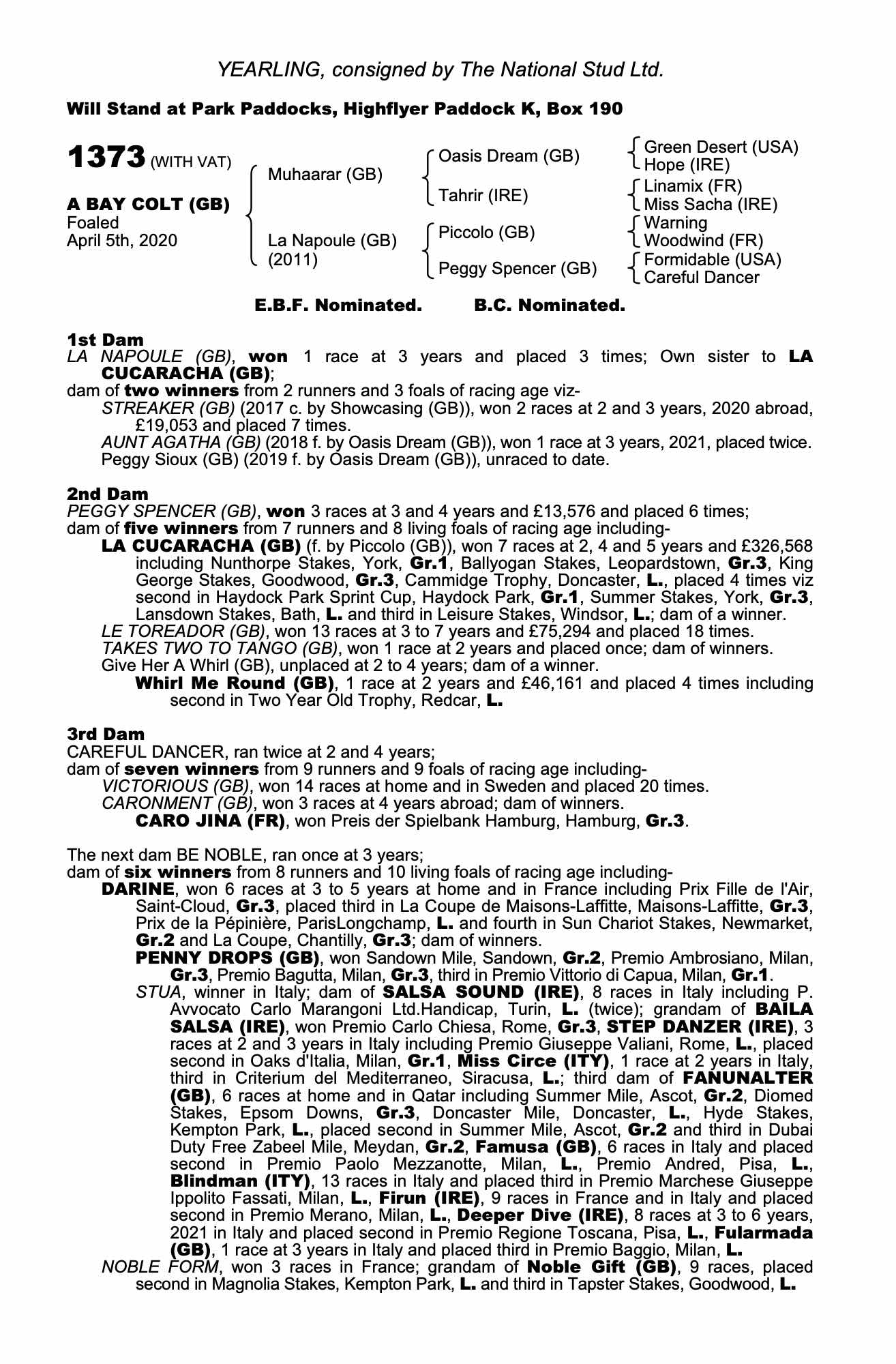 YEARLING, consigned by The National Stud Ltd.

Will Stand at Park Paddocks, Highflyer Paddock K, Box 190

1373 (WITH VAT)

A BAY COLT (GB)
Foaled
April 5th, 2020

Muhaarar (GB)

La Napoule (GB)
(2011)

Oasis Dream (GB)

Tahrir (IRE)

Piccolo (GB)

Peggy Spencer (GB)

Green Desert (USA)
Hope (IRE)
Linamix (FR)
Miss Sacha (IRE)
Warning
Woodwind (FR)
Formidable (USA)
Careful Dancer

E.B.F. Nominated. B.C. Nominated.

1st Dam
LA NAPOULE (GB), won 1 race at 3 years and placed 3 times; Own sister to LA CUCARACHA (GB);
dam of two winners from 2 runners and 3 foals of racing age viz-
STREAKER (GB) (2017 c. by Showcasing (GB)), won 2 races at 2 and 3 years, 2020 abroad, £19,053 and placed 7 times.
AUNT AGATHA (GB) (2018 f. by Oasis Dream (GB)), won 1 race at 3 years, 2021, placed twice.
Peggy Sioux (GB) (2019 f. by Oasis Dream (GB)), unraced to date.

2nd Dam
PEGGY SPENCER (GB), won 3 races at 3 and 4 years and £13,576 and placed 6 times;
dam of five winners from 7 runners and 8 living foals of racing age including-
LA CUCARACHA (GB) (f. by Piccolo (GB)), won 7 races at 2, 4 and 5 years and £326,568 including Nunthorpe Stakes, York, Gr.1, Ballyogan Stakes, Leopardstown, Gr.3, King George Stakes, Goodwood, Gr.3, Cammidge Trophy, Doncaster, L., placed 4 times viz second in Haydock Park Sprint Cup, Haydock Park, Gr.1, Summer Stakes, York, Gr.3, Lansdown Stakes, Bath, L. and third in Leisure Stakes, Windsor, L.; dam of a winner.
LE TOREADOR (GB), won 13 races at 3 to 7 years and £75,294 and placed 18 times.
TAKES TWO TO TANGO (GB), won 1 race at 2 years and placed once; dam of winners.
Give Her A Whirl (GB), unplaced at 2 to 4 years; dam of a winner.
Whirl Me Round (GB), 1 race at 2 years and £46,161 and placed 4 times including second in Two Year Old Trophy, Redcar, L.

3rd Dam
CAREFUL DANCER, ran twice at 2 and 4 years;
dam of seven winners from 9 runners and 9 foals of racing age including-
VICTORIOUS (GB), won 14 races at home and in Sweden and placed 20 times.
CARONMENT (GB), won 3 races at 4 years abroad; dam of winners.
CARO JINA (FR), won Preis der Spielbank Hamburg, Hamburg, Gr.3.

The next dam BE NOBLE, ran once at 3 years;
dam of six winners from 8 runners and 10 living foals of racing age including-
DARINE, won 6 races at 3 to 5 years at home and in France including Prix Fille de l'Air, Saint-Cloud, Gr.3, placed third in La Coupe de Maisons-Laffitte, Maisons-Laffitte, Gr.3, Prix de la Pépinière, ParisLongchamp, L. and fourth in Sun Chariot Stakes, Newmarket, Gr.2 and La Coupe, Chantilly, Gr.3; dam of winners.
PENNY DROPS (GB), won Sandown Mile, Sandown, Gr.2, Premio Ambrosiano, Milan, Gr.3, Premio Bagutta, Milan, Gr.3, third in Premio Vittorio di Capua, Milan, Gr.1.
STUA, winner in Italy; dam of SALSA SOUND (IRE), 8 races in Italy including P. Avvocato Carlo Marangoni Ltd.Handicap, Turin, L. (twice); grandam of BAILA SALSA (IRE), won Premio Carlo Chiesa, Rome, Gr.3, STEP DANZER (IRE), 3 races at 2 and 3 years in Italy including Premio Giuseppe Valiani, Rome, L., placed second in Oaks d'Italia, Milan, Gr.1, Miss Circe (ITY), 1 race at 2 years in Italy, third in Criterium del Mediterraneo, Siracusa, L.; third dam of FANUNALTER (GB), 6 races at home and in Qatar including Summer Mile, Ascot, Gr.2, Diomed Stakes, Epsom Downs, Gr.3, Doncaster Mile, Doncaster, L., Hyde Stakes, Kempton Park, L., placed second in Summer Mile, Ascot, Gr.2 and third in Dubai Duty Free Zabeel Mile, Meydan, Gr.2, Famusa (GB), 6 races in Italy and placed second in Premio Paolo Mezzanotte, Milan, L., Premio Andred, Pisa, L., Blindman (ITY), 13 races in Italy and placed third in Premio Marchese Giuseppe Ippolito Fassati, Milan, L., Firun (IRE), 9 races in France and in Italy and placed second in Premio Merano, Milan, L., Deeper Dive (IRE), 8 races at 3 to 6 years, 2021 in Italy and placed second in Premio Regione Toscana, Pisa, L., Fularmada (GB), 1 race at 3 years in Italy and placed third in Premio Baggio, Milan, L.
NOBLE FORM, won 3 races in France; grandam of Noble Gift (GB), 9 races, placed second in Magnolia Stakes, Kempton Park, L. and third in Tapster Stakes, Goodwood, L.